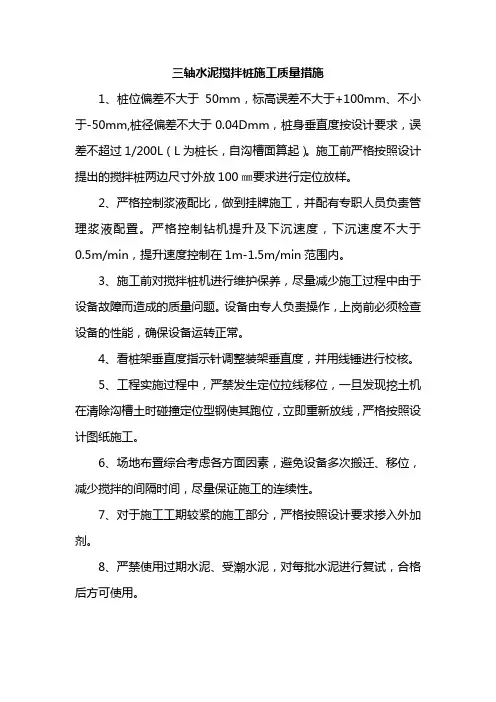 三轴水泥搅拌桩施工质量措施

1、桩位偏差不大于 50mm，标高误差不大于+100mm、不小于-50mm,桩径偏差不大于 0.04Dmm，桩身垂直度按设计要求，误差不超过 1/200L（L 为桩长，自沟槽面算起）。施工前严格按照设计提出的搅拌桩两边尺寸外放 100 ㎜要求进行定位放样。

2、严格控制浆液配比，做到挂牌施工，并配有专职人员负责管理浆液配置。严格控制钻机提升及下沉速度，下沉速度不大于 0.5m/min，提升速度控制在 1m-1.5m/min 范围内。

3、施工前对搅拌桩机进行维护保养，尽量减少施工过程中由于设备故障而造成的质量问题。设备由专人负责操作，上岗前必须检查设备的性能，确保设备运转正常。

4、看桩架垂直度指示针调整装架垂直度，并用线锤进行校核。

5、工程实施过程中，严禁发生定位拉线移位，一旦发现挖土机在清除沟槽土时碰撞定位型钢使其跑位，立即重新放线，严格按照设计图纸施工。

6、场地布置综合考虑各方面因素，避免设备多次搬迁、移位，减少搅拌的间隔时间，尽量保证施工的连续性。

7、对于施工工期较紧的施工部分，严格按照设计要求掺入外加剂。

8、严禁使用过期水泥、受潮水泥，对每批水泥进行复试，合格后方可使用。